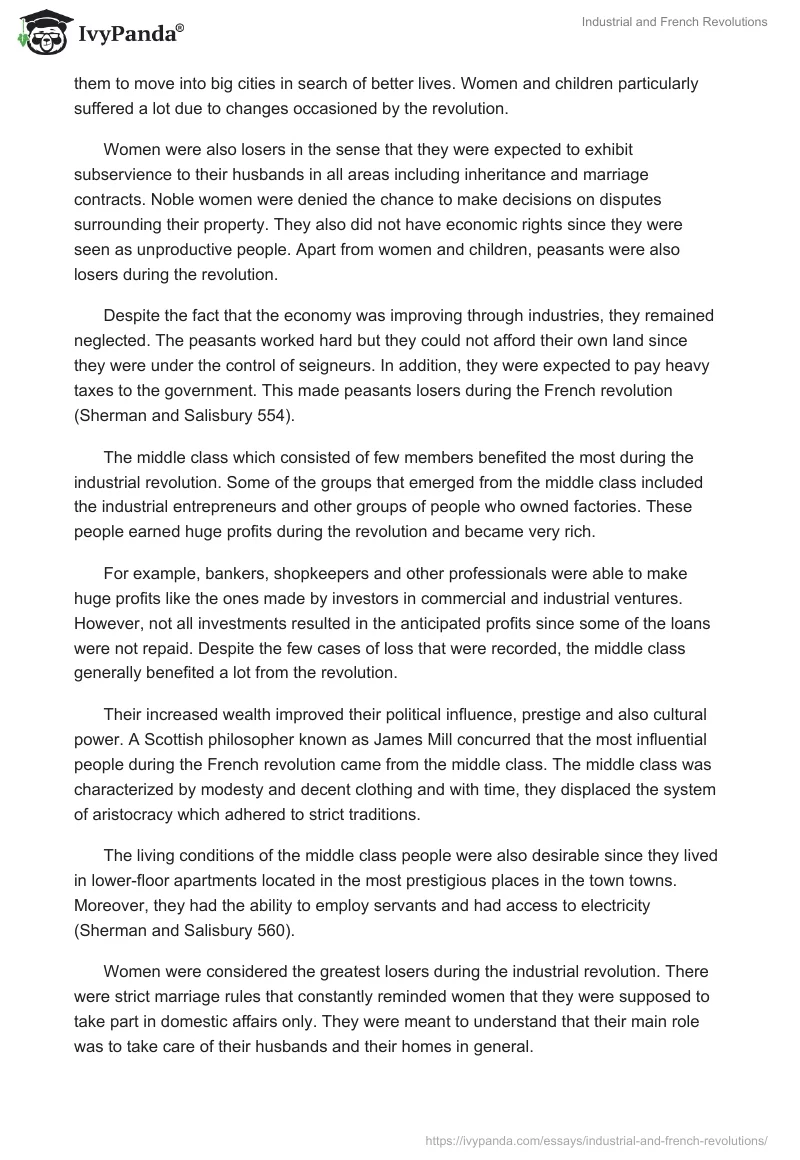 IvyPanda®

Industrial and French Revolutions

them to move into big cities in search of better lives. Women and children particularly suffered a lot due to changes occasioned by the revolution.

Women were also losers in the sense that they were expected to exhibit subservience to their husbands in all areas including inheritance and marriage contracts. Noble women were denied the chance to make decisions on disputes surrounding their property. They also did not have economic rights since they were seen as unproductive people. Apart from women and children, peasants were also losers during the revolution.

Despite the fact that the economy was improving through industries, they remained neglected. The peasants worked hard but they could not afford their own land since they were under the control of seigneurs. In addition, they were expected to pay heavy taxes to the government. This made peasants losers during the French revolution (Sherman and Salisbury 554).

The middle class which consisted of few members benefited the most during the industrial revolution. Some of the groups that emerged from the middle class included the industrial entrepreneurs and other groups of people who owned factories. These people earned huge profits during the revolution and became very rich.

For example, bankers, shopkeepers and other professionals were able to make huge profits like the ones made by investors in commercial and industrial ventures. However, not all investments resulted in the anticipated profits since some of the loans were not repaid. Despite the few cases of loss that were recorded, the middle class generally benefited a lot from the revolution.

Their increased wealth improved their political influence, prestige and also cultural power. A Scottish philosopher known as James Mill concurred that the most influential people during the French revolution came from the middle class. The middle class was characterized by modesty and decent clothing and with time, they displaced the system of aristocracy which adhered to strict traditions.

The living conditions of the middle class people were also desirable since they lived in lower-floor apartments located in the most prestigious places in the town towns. Moreover, they had the ability to employ servants and had access to electricity (Sherman and Salisbury 560).

Women were considered the greatest losers during the industrial revolution. There were strict marriage rules that constantly reminded women that they were supposed to take part in domestic affairs only. They were meant to understand that their main role was to take care of their husbands and their homes in general.

https://ivypanda.com/essays/industrial-and-french-revolutions/